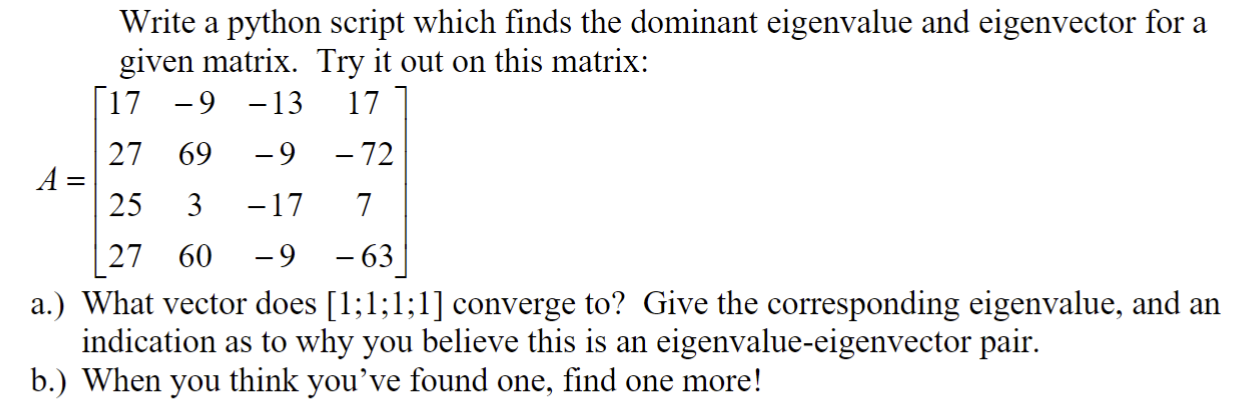 Write a python script which finds the dominant eigenvalue and eigenvector for a given matrix. Try it out on this matrix:

$A = \begin{bmatrix} 17 & -9 & -13 & 17 \\ 27 & 69 & -9 & -72 \\ 25 & 3 & -17 & 7 \\ 27 & 60 & -9 & -63 \end{bmatrix}$

a.) What vector does [1;1;1;1] converge to? Give the corresponding eigenvalue, and an indication as to why you believe this is an eigenvalue-eigenvector pair.

b.) When you think you've found one, find one more!